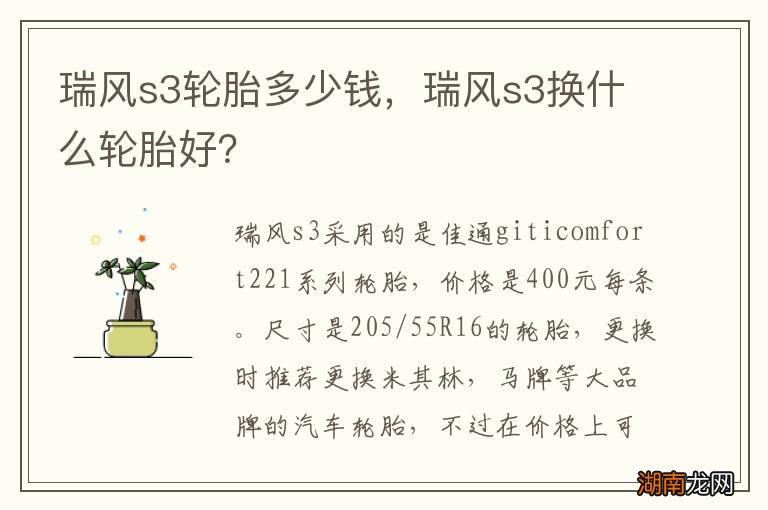 瑞风s3轮胎多少钱，瑞风s3换什么轮胎好?

瑞风s3采用的是佳通giticomfort221系列轮胎，价格是400元每条。尺寸是205/55R16的轮胎，更换时推荐更换米其林，马牌等大品牌的汽车轮胎，不过在价格上可

湖南龙网